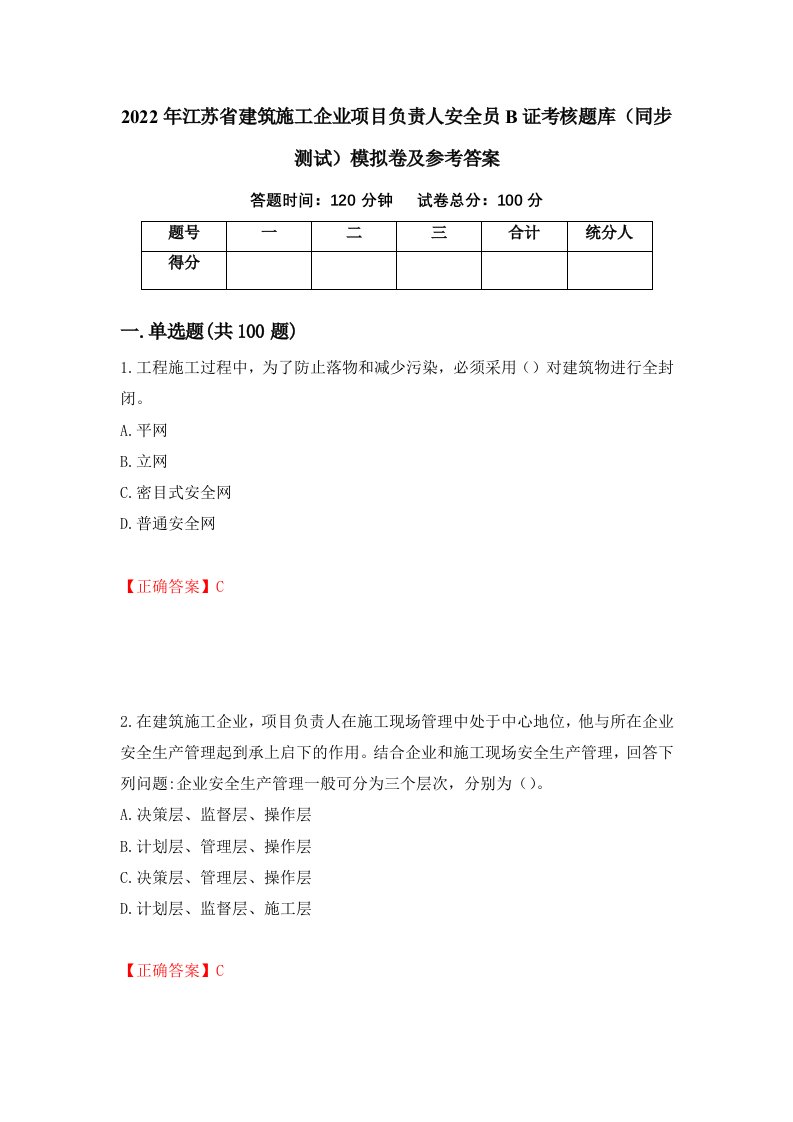 2022年江苏省建筑施工企业项目负责人安全员B证考核题库（同步测试）模拟卷及参考答案

答题时间：120分钟　　试卷总分：100分

| 题号 | 一 | 二 | 三 | 合计 | 统分人 |
|---|---|---|---|---|---|
| 得分 | | | | | |

一.单选题(共100题)

1.工程施工过程中，为了防止落物和减少污染，必须采用（）对建筑物进行全封闭。
A.平网
B.立网
C.密目式安全网
D.普通安全网

【正确答案】C

2.在建筑施工企业，项目负责人在施工现场管理中处于中心地位，他与所在企业安全生产管理起到承上启下的作用。结合企业和施工现场安全生产管理，回答下列问题:企业安全生产管理一般可分为三个层次，分别为（）。
A.决策层、监督层、操作层
B.计划层、管理层、操作层
C.决策层、管理层、操作层
D.计划层、监督层、施工层

【正确答案】C